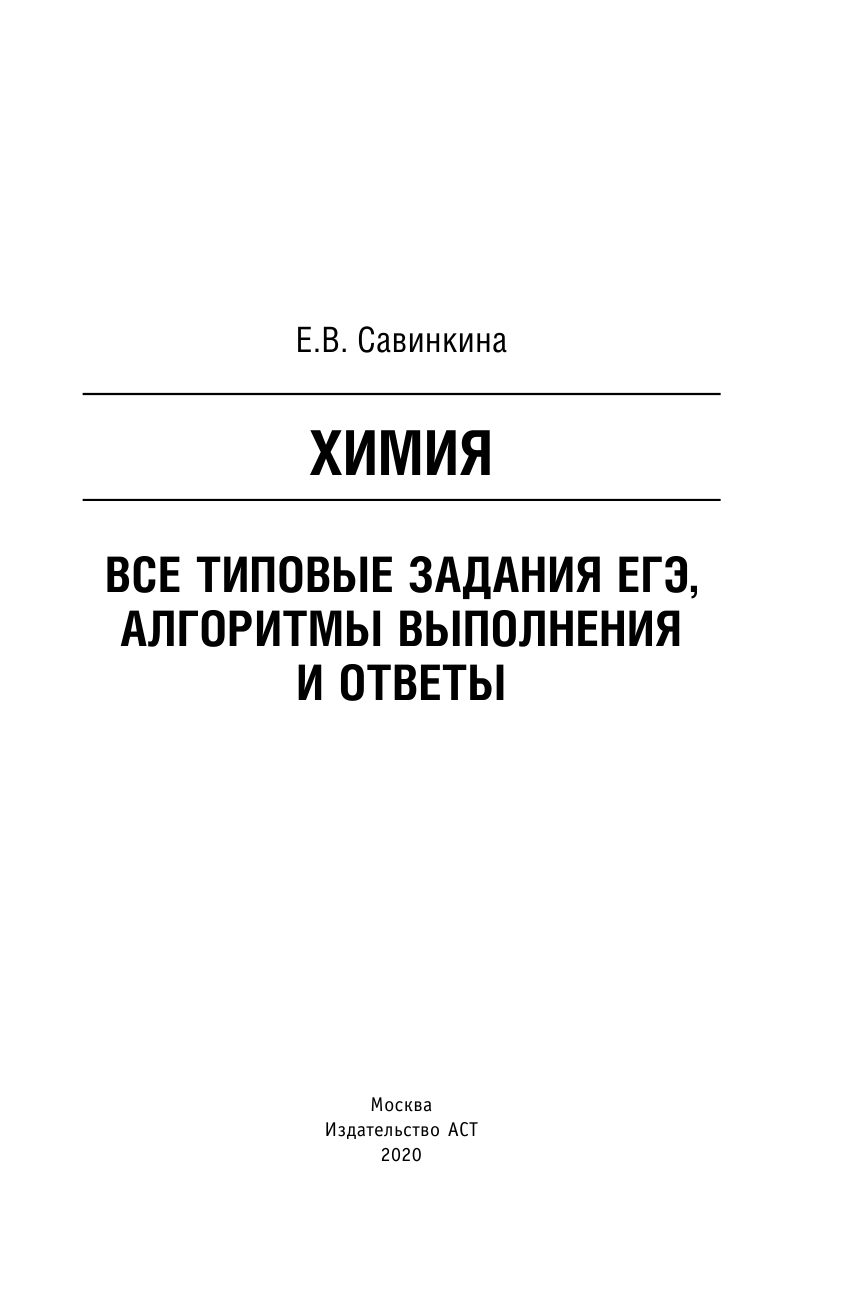 Е.В. Савинкина

ХИМИЯ

ВСЕ ТИПОВЫЕ ЗАДАНИЯ ЕГЭ, АЛГОРИТМЫ ВЫПОЛНЕНИЯ И ОТВЕТЫ

Москва
Издательство АСТ
2020